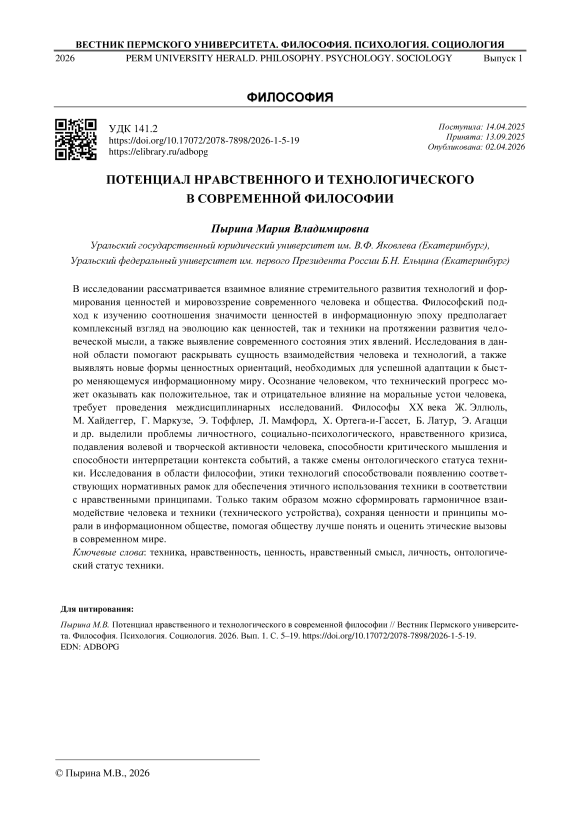 ВЕСТНИК ПЕРМСКОГО УНИВЕРСИТЕТА. ФИЛОСОФИЯ. ПСИХОЛОГИЯ. СОЦИОЛОГИЯ
2026 PERM UNIVERSITY HERALD. PHILOSOPHY. PSYCHOLOGY. SOCIOLOGY Выпуск 1

ФИЛОСОФИЯ

УДК 141.2
https://doi.org/10.17072/2078-7898/2026-1-5-19
https://elibrary.ru/adbopg

Поступила: 14.04.2025
Принята: 13.09.2025
Опубликована: 02.04.2026

ПОТЕНЦИАЛ НРАВСТВЕННОГО И ТЕХНОЛОГИЧЕСКОГО В СОВРЕМЕННОЙ ФИЛОСОФИИ

Пырина Мария Владимировна

Уральский государственный юридический университет им. В.Ф. Яковлева (Екатеринбург),
Уральский федеральный университет им. первого Президента России Б.Н. Ельцина (Екатеринбург)

В исследовании рассматривается взаимное влияние стремительного развития технологий и формирования ценностей и мировоззрение современного человека и общества. Философский подход к изучению соотношения значимости ценностей в информационную эпоху предполагает комплексный взгляд на эволюцию как ценностей, так и техники на протяжении развития человеческой мысли, а также выявление современного состояния этих явлений. Исследования в данной области помогают раскрывать сущность взаимодействия человека и технологий, а также выявлять новые формы ценностных ориентаций, необходимых для успешной адаптации к быстро меняющемуся информационному миру. Осознание человеком, что технический прогресс может оказывать как положительное, так и отрицательное влияние на моральные устои человека, требует проведения междисциплинарных исследований. Философы XX века Ж. Эллюль, М. Хайдеггер, Г. Маркузе, Э. Тоффлер, Л. Мамфорд, Х. Ортега-и-Гассет, Б. Латур, Э. Агацци и др. выделили проблемы личностного, социально-психологического, нравственного кризиса, подавления волевой и творческой активности человека, способности критического мышления и способности интерпретации контекста событий, а также смены онтологического статуса техники. Исследования в области философии, этики технологий способствовали появлению соответствующих нормативных рамок для обеспечения этичного использования техники в соответствии с нравственными принципами. Только таким образом можно сформировать гармоничное взаимодействие человека и техники (технического устройства), сохраняя ценности и принципы морали в информационном обществе, помогая обществу лучше понять и оценить этические вызовы в современном мире.
Ключевые слова: техника, нравственность, ценность, нравственный смысл, личность, онтологический статус техники.

Для цитирования:
Пырина М.В. Потенциал нравственного и технологического в современной философии // Вестник Пермского университета. Философия. Психология. Социология. 2026. Вып. 1. С. 5–19. https://doi.org/10.17072/2078-7898/2026-1-5-19. EDN: ADBOPG

© Пырина М.В., 2026